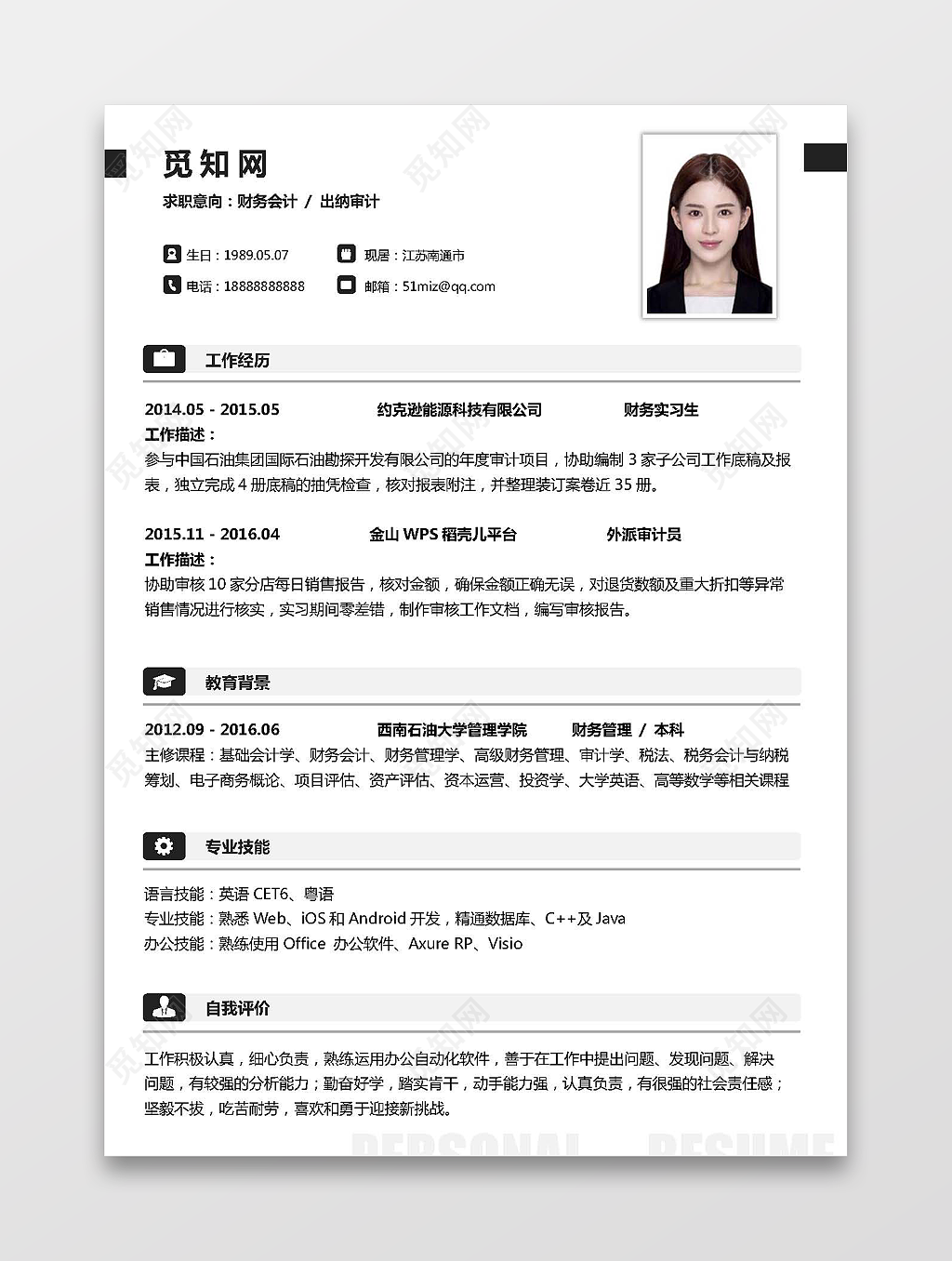 觅知网
求职意向：财务会计 / 出纳审计

生日：1989.05.07
现居：江苏南通市
电话：18888888888
邮箱：51miz@qq.com

工作经历

2014.05 - 2015.05 约克逊能源科技有限公司 财务实习生
工作描述：
参与中国石油集团国际石油勘探开发有限公司的年度审计项目，协助编制 3 家子公司工作底稿及报表，独立完成 4 册底稿的抽凭检查，核对报表附注，并整理装订案卷近 35 册。

2015.11 - 2016.04 金山 WPS 稻壳儿平台 外派审计员
工作描述：
协助审核 10 家分店每日销售报告，核对金额，确保金额正确无误，对退货数额及重大折扣等异常销售情况进行核实，实习期间零差错，制作审核工作文档，编写审核报告。

教育背景

2012.09 - 2016.06 西南石油大学管理学院 财务管理 / 本科
主修课程：基础会计学、财务会计、财务管理学、高级财务管理、审计学、税法、税务会计与纳税筹划、电子商务概论、项目评估、资产评估、资本运营、投资学、大学英语、高等数学等相关课程

专业技能

语言技能：英语 CET6、粤语
专业技能：熟悉 Web、iOS 和 Android 开发，精通数据库、C++及 Java
办公技能：熟练使用 Office 办公软件、Axure RP、Visio

自我评价

工作积极认真，细心负责，熟练运用办公自动化软件，善于在工作中提出问题、发现问题、解决问题，有较强的分析能力；勤奋好学，踏实肯干，动手能力强，认真负责，有很强的社会责任感；坚毅不拔，吃苦耐劳，喜欢和勇于迎接新挑战。

PERSONAL RESUME